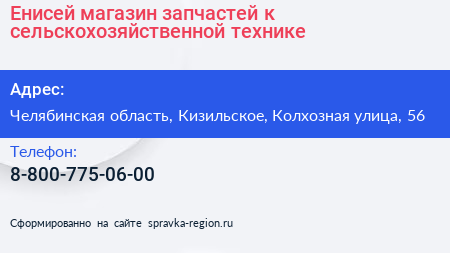 Енисей магазин запчастей к сельскохозяйственной технике

Адрес:

Челябинская область, Кизильское, Колхозная улица, 56

Телефон:

8-800-775-06-00

Сформированно на сайте spravka-region.ru